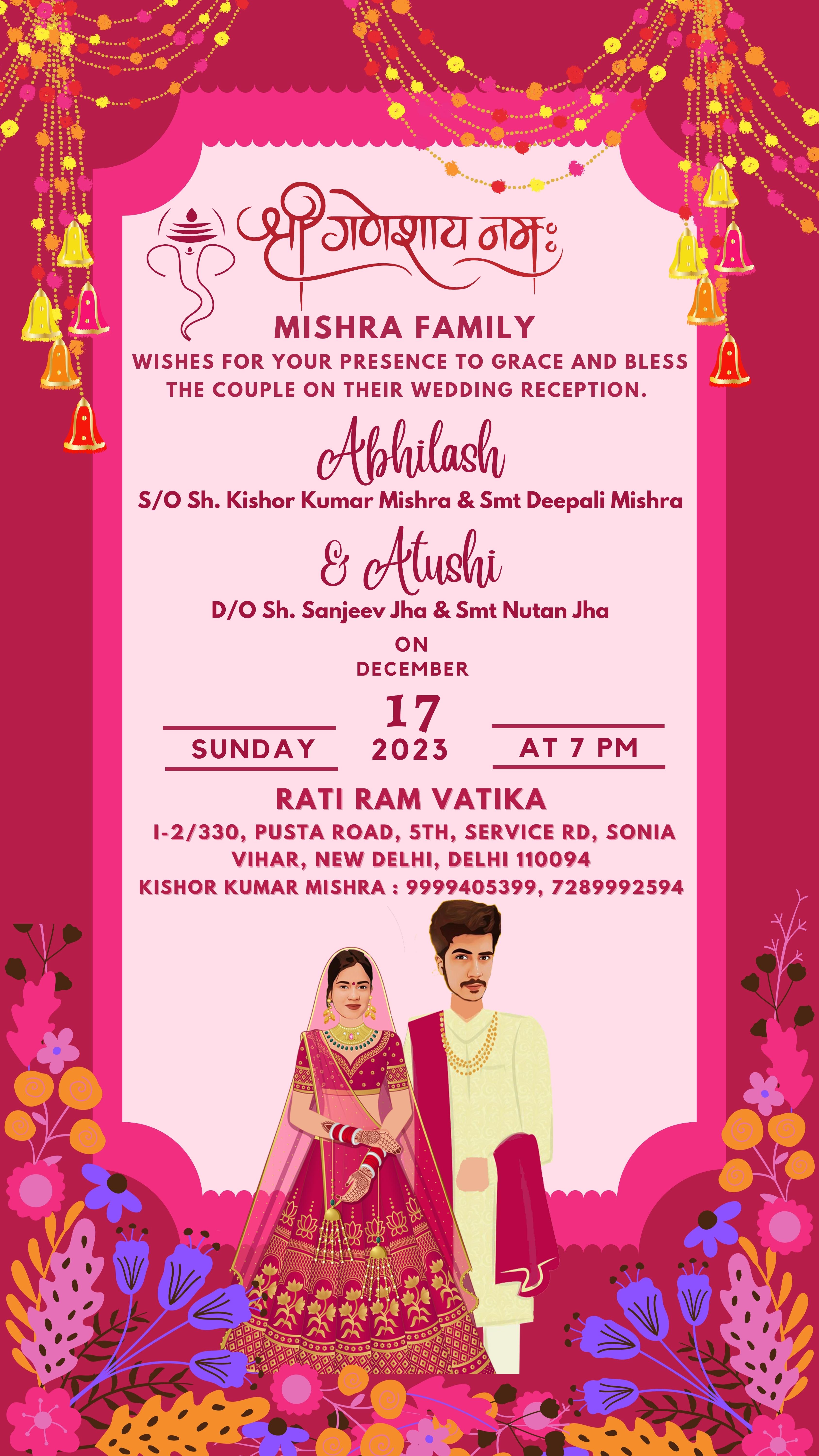 श्री गणेशाय नमः

MISHRA FAMILY

WISHES FOR YOUR PRESENCE TO GRACE AND BLESS THE COUPLE ON THEIR WEDDING RECEPTION.

Abhilash

S/O Sh. Kishor Kumar Mishra & Smt Deepali Mishra

& Atushi

D/O Sh. Sanjeev Jha & Smt Nutan Jha

ON
DECEMBER

SUNDAY

17
2023

AT 7 PM

RATI RAM VATIKA

I-2/330, PUSTA ROAD, 5TH, SERVICE RD, SONIA VIHAR, NEW DELHI, DELHI 110094

KISHOR KUMAR MISHRA : 9999405399, 7289992594